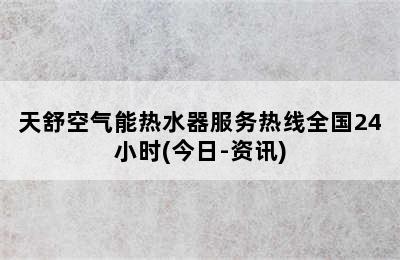 天舒空气能热水器服务热线全国24小时(今日-资讯)